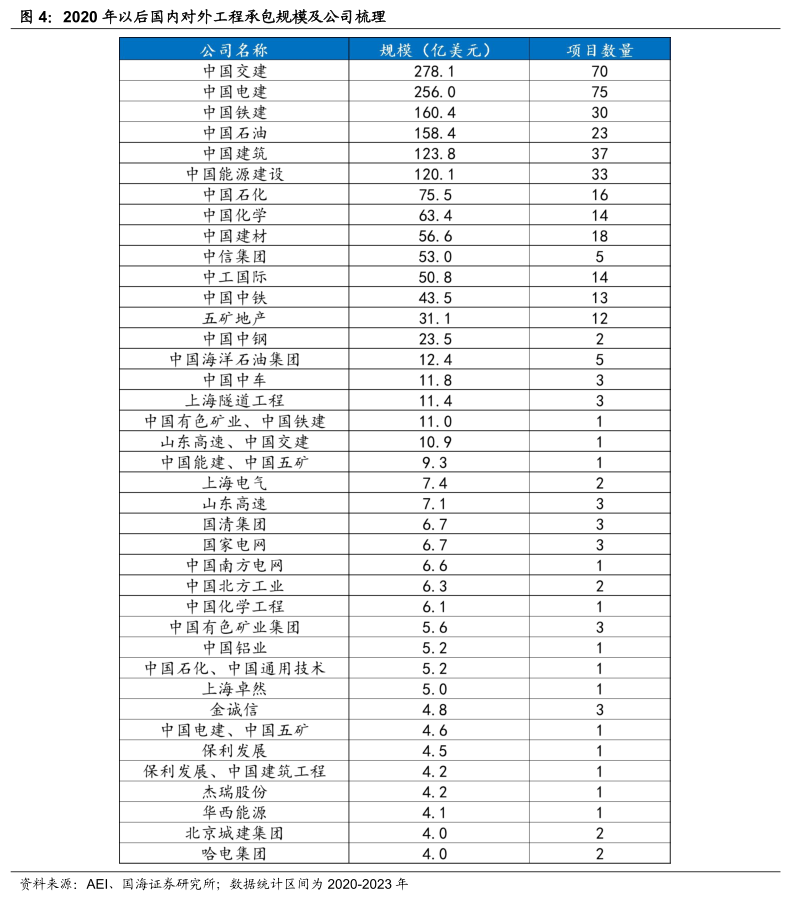 图 4：2020 年以后国内对外工程承包规模及公司梳理

| 公司名称 | 规模（亿美元） | 项目数量 |
|---|---|---|
| 中国交建 | 278.1 | 70 |
| 中国电建 | 256.0 | 75 |
| 中国铁建 | 160.4 | 30 |
| 中国石油 | 158.4 | 23 |
| 中国建筑 | 123.8 | 37 |
| 中国能源建设 | 120.1 | 33 |
| 中国石化 | 75.5 | 16 |
| 中国化学 | 63.4 | 14 |
| 中国建材 | 56.6 | 18 |
| 中信集团 | 53.0 | 5 |
| 中工国际 | 50.8 | 14 |
| 中国中铁 | 43.5 | 13 |
| 五矿地产 | 31.1 | 12 |
| 中国中钢 | 23.5 | 2 |
| 中国海洋石油集团 | 12.4 | 5 |
| 中国中车 | 11.8 | 3 |
| 上海隧道工程 | 11.4 | 3 |
| 中国有色矿业、中国铁建 | 11.0 | 1 |
| 山东高速、中国交建 | 10.9 | 1 |
| 中国能建、中国五矿 | 9.3 | 1 |
| 上海电气 | 7.4 | 2 |
| 山东高速 | 7.1 | 3 |
| 国清集团 | 6.7 | 3 |
| 国家电网 | 6.7 | 3 |
| 中国南方电网 | 6.6 | 1 |
| 中国北方工业 | 6.3 | 2 |
| 中国化学工程 | 6.1 | 1 |
| 中国有色矿业集团 | 5.6 | 3 |
| 中国铝业 | 5.2 | 1 |
| 中国石化、中国通用技术 | 5.2 | 1 |
| 上海卓然 | 5.0 | 1 |
| 金诚信 | 4.8 | 3 |
| 中国电建、中国五矿 | 4.6 | 1 |
| 保利发展 | 4.5 | 1 |
| 保利发展、中国建筑工程 | 4.2 | 1 |
| 杰瑞股份 | 4.2 | 1 |
| 华西能源 | 4.1 | 1 |
| 北京城建集团 | 4.0 | 2 |
| 哈电集团 | 4.0 | 2 |

资料来源：AEI、国海证券研究所；数据统计区间为 2020-2023 年